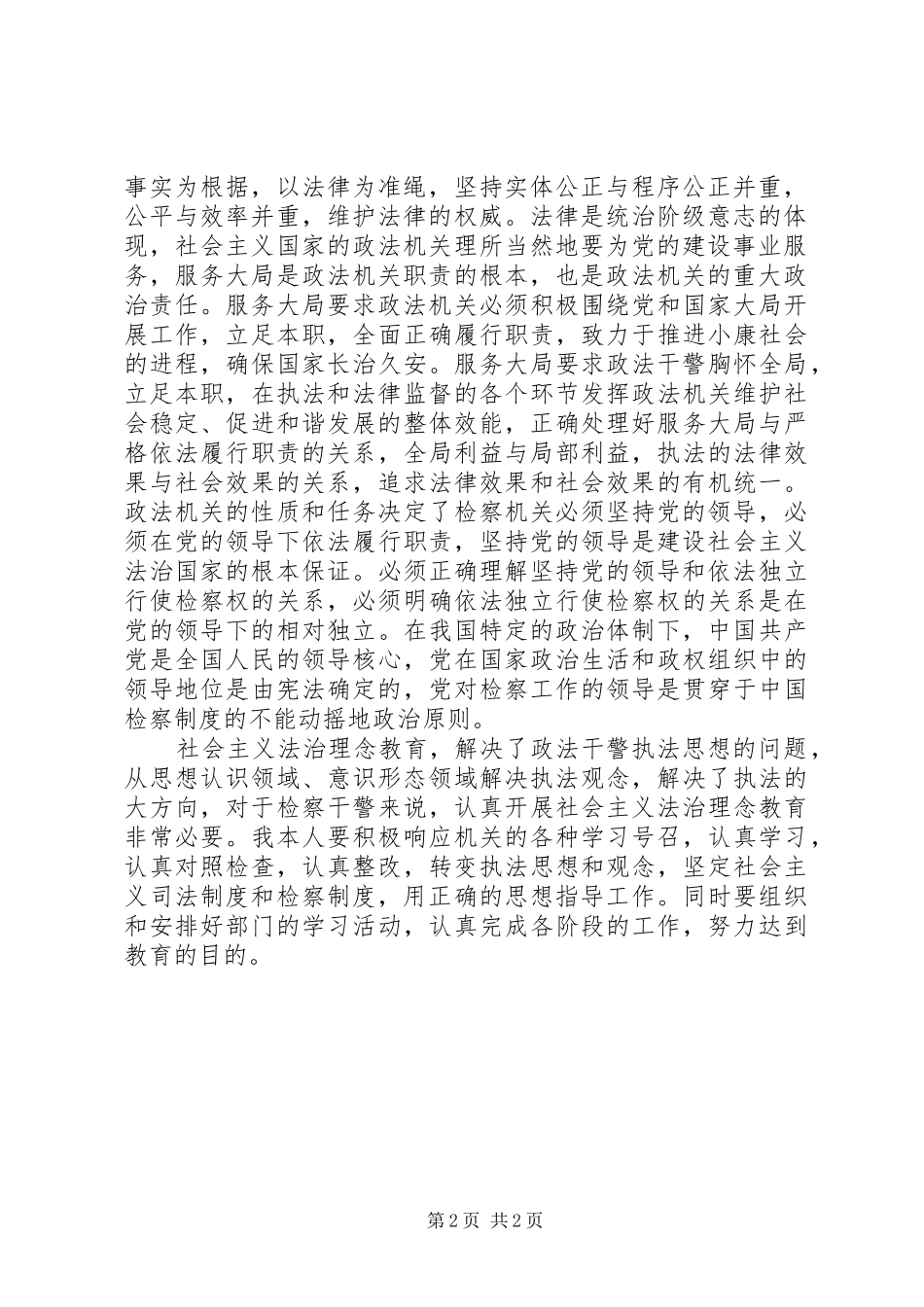 事实为根据，以法律为准绳，坚持实体公正与程序公正并重，公平与效率并重，维护法律的权威。法律是统治阶级意志的体现，社会主义国家的政法机关理所当然地要为党的建设事业服务，服务大局是政法机关职责的根本，也是政法机关的重大政治责任。服务大局要求政法机关必须积极围绕党和国家大局开展工作，立足本职，全面正确履行职责，致力于推进小康社会的进程，确保国家长治久安。服务大局要求政法干警胸怀全局，立足本职，在执法和法律监督的各个环节发挥政法机关维护社会稳定、促进和谐发展的整体效能，正确处理好服务大局与严格依法履行职责的关系，全局利益与局部利益，执法的法律效果与社会效果的关系，追求法律效果和社会效果的有机统一。政法机关的性质和任务决定了检察机关必须坚持党的领导，必须在党的领导下依法履行职责，坚持党的领导是建设社会主义法治国家的根本保证。必须正确理解坚持党的领导和依法独立行使检察权的关系，必须明确依法独立行使检察权的关系是在党的领导下的相对独立。在我国特定的政治体制下，中国共产党是全国人民的领导核心，党在国家政治生活和政权组织中的领导地位是由宪法确定的，党对检察工作的领导是贯穿于中国检察制度的不能动摇地政治原则。

社会主义法治理念教育，解决了政法干警执法思想的问题，从思想认识领域、意识形态领域解决执法观念，解决了执法的大方向，对于检察干警来说，认真开展社会主义法治理念教育非常必要。我本人要积极响应机关的各种学习号召，认真学习，认真对照检查，认真整改，转变执法思想和观念，坚定社会主义司法制度和检察制度，用正确的思想指导工作。同时要组织和安排好部门的学习活动，认真完成各阶段的工作，努力达到教育的目的。

第 2 页 共 2 页